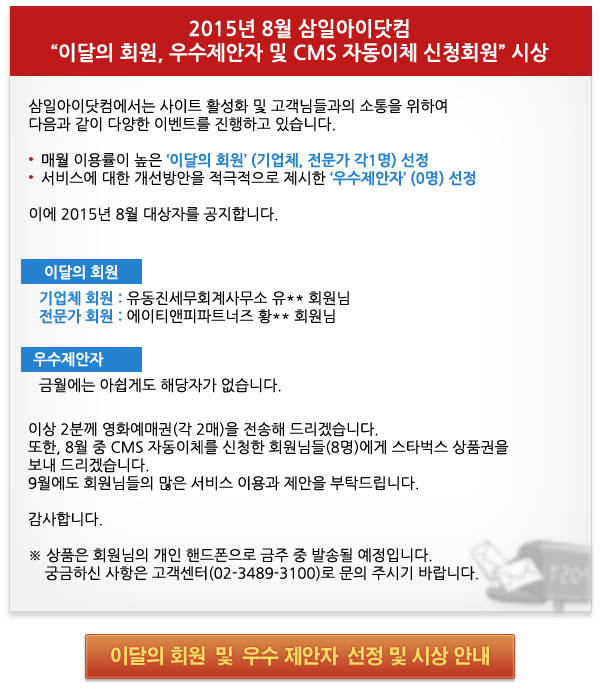 2015년 8월 삼일아이닷컴
“이달의 회원, 우수제안자 및 CMS 자동이체 신청회원” 시상

삼일아이닷컴에서는 사이트 활성화 및 고객님들과의 소통을 위하여 다음과 같이 다양한 이벤트를 진행하고 있습니다.

• 매월 이용률이 높은 ‘이달의 회원’ (기업체, 전문가 각1명) 선정
• 서비스에 대한 개선방안을 적극적으로 제시한 ‘우수제안자’ (0명) 선정

이에 2015년 8월 대상자를 공지합니다.

이달의 회원

기업체 회원 : 유동진세무회계사무소 유** 회원님
전문가 회원 : 에이티앤피파트너즈 황** 회원님

우수제안자

금월에는 아쉽게도 해당자가 없습니다.

이상 2분께 영화예매권(각 2매)을 전송해 드리겠습니다.
또한, 8월 중 CMS 자동이체를 신청한 회원님들(8명)에게 스타벅스 상품권을 보내 드리겠습니다.
9월에도 회원님들의 많은 서비스 이용과 제안을 부탁드립니다.

감사합니다.

※ 상품은 회원님의 개인 핸드폰으로 금주 중 발송될 예정입니다.
궁금하신 사항은 고객센터(02-3489-3100)로 문의 주시기 바랍니다.

이달의 회원 및 우수 제안자 선정 및 시상 안내